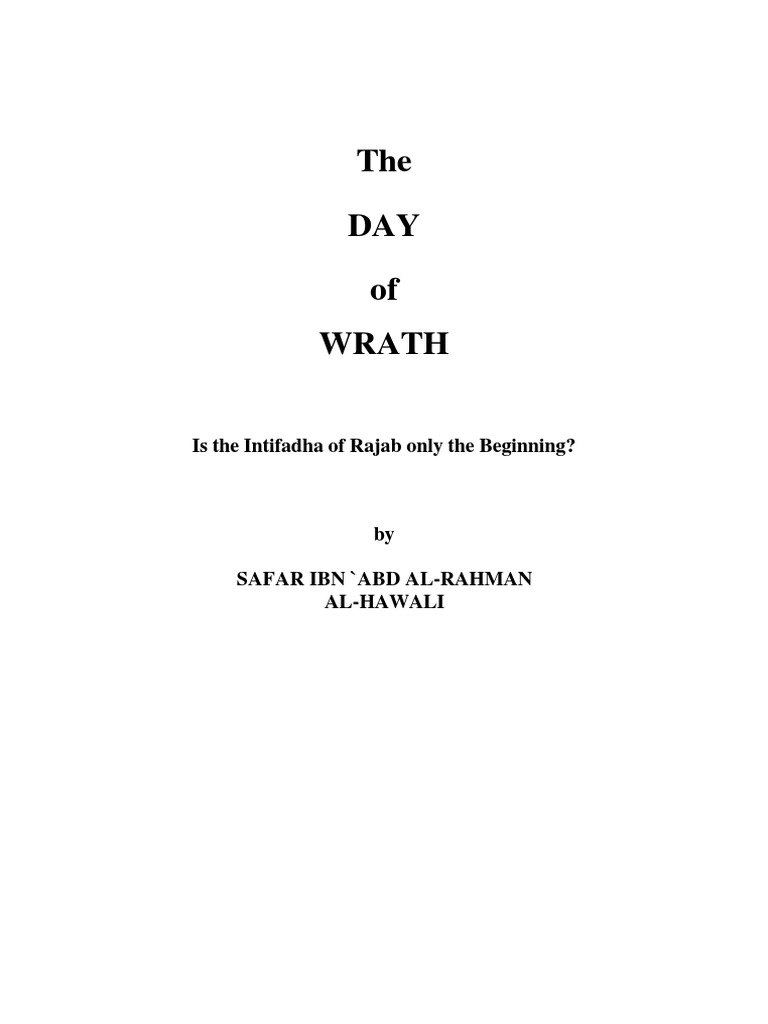 The

DAY

of

WRATH

Is the Intifadha of Rajab only the Beginning?

by

SAFAR IBN `ABD AL-RAHMAN
AL-HAWALI